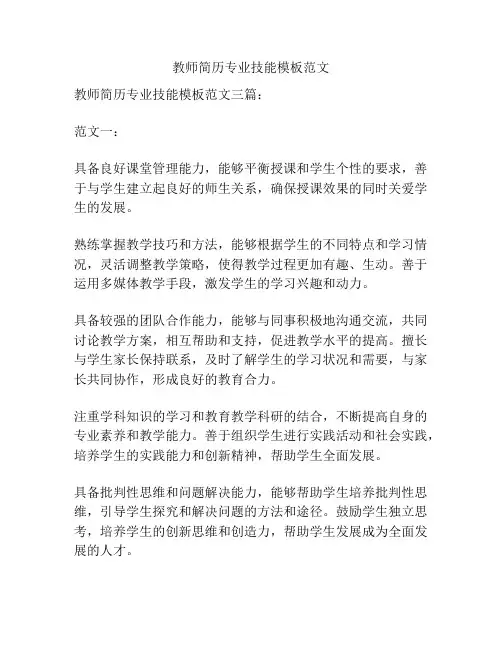 教师简历专业技能模板范文

教师简历专业技能模板范文三篇：

范文一：

具备良好课堂管理能力，能够平衡授课和学生个性的要求，善于与学生建立起良好的师生关系，确保授课效果的同时关爱学生的发展。

熟练掌握教学技巧和方法，能够根据学生的不同特点和学习情况，灵活调整教学策略，使得教学过程更加有趣、生动。善于运用多媒体教学手段，激发学生的学习兴趣和动力。

具备较强的团队合作能力，能够与同事积极地沟通交流，共同讨论教学方案，相互帮助和支持，促进教学水平的提高。擅长与学生家长保持联系，及时了解学生的学习状况和需要，与家长共同协作，形成良好的教育合力。

注重学科知识的学习和教育教学科研的结合，不断提高自身的专业素养和教学能力。善于组织学生进行实践活动和社会实践，培养学生的实践能力和创新精神，帮助学生全面发展。

具备批判性思维和问题解决能力，能够帮助学生培养批判性思维，引导学生探究和解决问题的方法和途径。鼓励学生独立思考，培养学生的创新思维和创造力，帮助学生发展成为全面发展的人才。